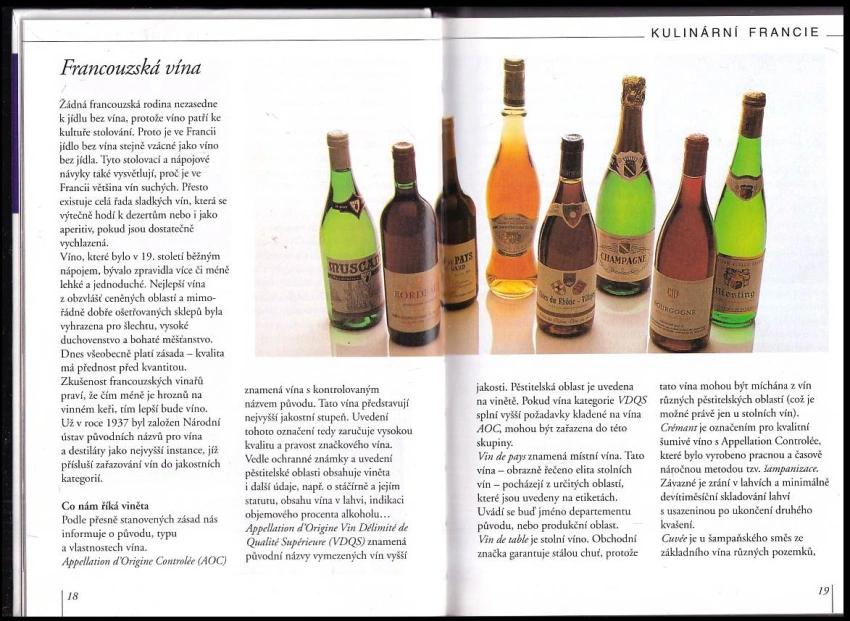 KULINÁRNÍ FRANCIE

Francouzská vína

Žádná francouzská rodina nezasedne k jídlu bez vína, protože víno patří ke kultuře stolování. Proto je ve Francii jídlo bez vína stejně vzácné jako víno bez jídla. Tyto stolovací a nápojové návyky také vysvětlují, proč je ve Francii většina vín suchých. Přesto existuje celá řada sladkých vín, která se výtečně hodí k dezertům nebo i jako aperitiv, pokud jsou dostatečně vychlazená.

Víno, které bylo v 19. století běžným nápojem, bývalo zpravidla více či méně lehké a jednoduché. Nejlepší vína z obzvlášť ceněných oblastí a mimořádně dobře ošetřovaných sklepů byla vyhrazena pro šlechtu, vysoké duchovenstvo a bohaté měšťanstvo. Dnes všeobecně platí zásada – kvalita má přednost před kvantitou. Zkušenost francouzských vinařů praví, že čím méně je hroznů na vinném keři, tím lepší bude víno. Už v roce 1937 byl založen Národní ústav původních názvů pro vína a destiláty jako nejvyšší instance, jíž přísluší zařazování vín do jakostních kategorií.

Co nám říká viněta

Podle přesně stanovených zásad nás informuje o původu, typu a vlastnostech vína.

Appellation d'Origine Controlée (AOC) znamená vína s kontrolovaným názvem původu. Tato vína představují nejvyšší jakostní stupeň. Uvedení tohoto označení tedy zaručuje vysokou kvalitu a pravost značkového vína. Vedle ochranné známky a uvedení pěstitelské oblasti obsahuje viněta i další údaje, např. o stáčírně a jejím statutu, obsahu vína v lahvi, indikaci objemového procenta alkoholu...

Appellation d'Origine Vin Délimité de Qualité Supérieure (VDQS) znamená původní názvy vymezených vín vyšší jakosti. Pěstitelská oblast je uvedena na vinětě. Pokud vína kategorie VDQS splní vyšší požadavky kladené na vína AOC, mohou být zařazena do této skupiny.

Vin de pays znamená místní vína. Tato vína – obrazně řečeno elita stolních vín – pocházejí z určitých oblastí, které jsou uvedeny na etiketách. Uvádí se buď jméno departementu původu, nebo produkční oblast.

Vin de table je stolní víno. Obchodní značka garantuje stálou chuť, protože tato vína mohou být míchána z vín různých pěstitelských oblastí (což je možné právě jen u stolních vín).

Crémant je označením pro kvalitní šumivé víno s Appellation Controlée, které bylo vyrobeno pracnou a časově náročnou metodou tzv. šampanizace. Závazné je zrání v lahvích a minimálně devítiměsíční skladování lahví s usazeninou po ukončení druhého kvašení.

Cuvée je u šampaňského směs ze základního vína různých pozemků,

MUSCAT
BORDEAUX
PAYS
CHAMPAGNE
BOURGOGNE
Riesling

18

19